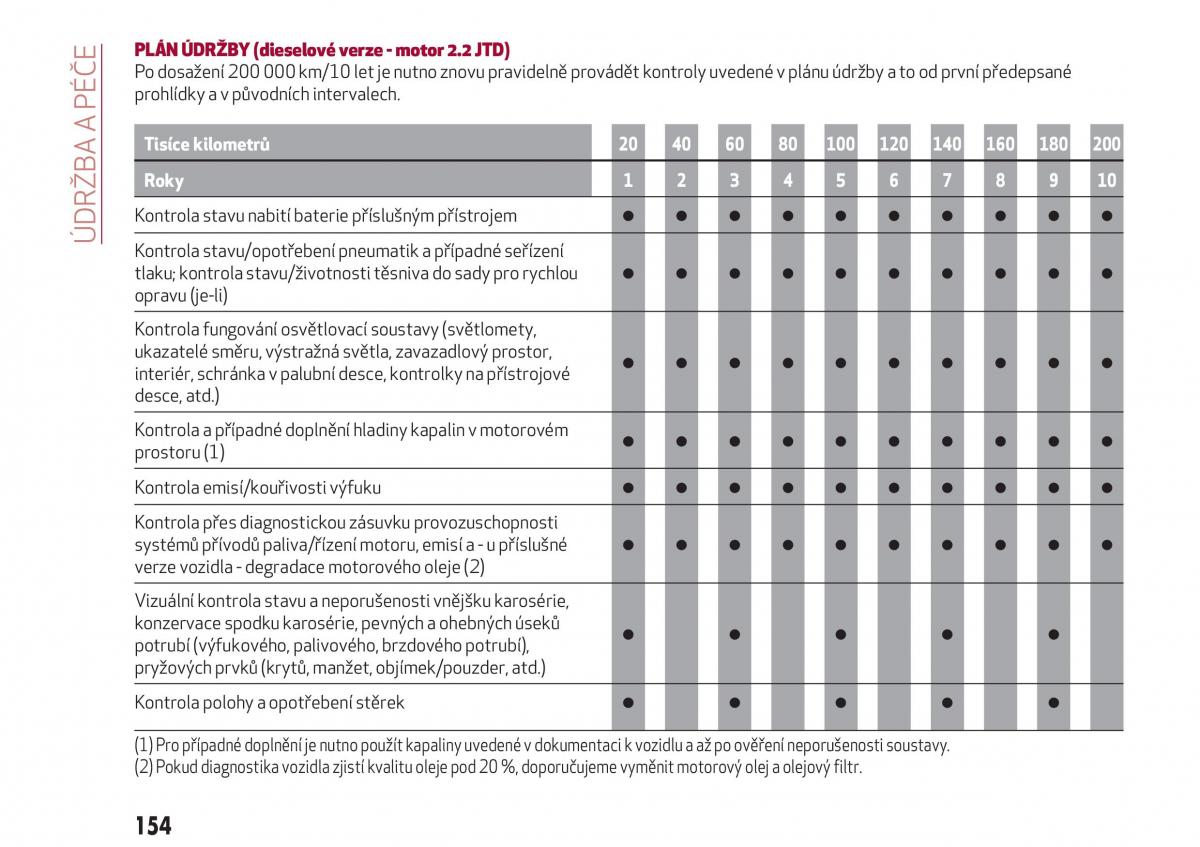 ÚDRŽBA A PÉČE

PLÁN ÚDRŽBY (dieselové verze - motor 2.2 JTD)
Po dosažení 200 000 km/10 let je nutno znovu pravidelně provádět kontroly uvedené v plánu údržby a to od první předepsané prohlídky a v původních intervalech.

| Tisíce kilometrů | 20 | 40 | 60 | 80 | 100 | 120 | 140 | 160 | 180 | 200 |
|---|---|---|---|---|---|---|---|---|---|---|
| Roky | 1 | 2 | 3 | 4 | 5 | 6 | 7 | 8 | 9 | 10 |
| Kontrola stavu nabití baterie příslušným přístrojem | ● | ● | ● | ● | ● | ● | ● | ● | ● | ● |
| Kontrola stavu/opotřebení pneumatik a případné seřízení tlaku; kontrola stavu/životnosti těsniva do sady pro rychlou opravu (je-li) | ● | ● | ● | ● | ● | ● | ● | ● | ● | ● |
| Kontrola fungování osvětlovací soustavy (světlomety, ukazatelé směru, výstražná světla, zavazadlový prostor, interiér, schránka v palubní desce, kontrolky na přístrojové desce, atd.) | ● | ● | ● | ● | ● | ● | ● | ● | ● | ● |
| Kontrola a případné doplnění hladiny kapalin v motorovém prostoru (1) | ● | ● | ● | ● | ● | ● | ● | ● | ● | ● |
| Kontrola emisí/kouřivosti výfuku | ● | ● | ● | ● | ● | ● | ● | ● | ● | ● |
| Kontrola přes diagnostickou zásuvku provozuschopnosti systémů přívodů paliva/řízení motoru, emisí a - u příslušné verze vozidla - degradace motorového oleje (2) | ● | ● | ● | ● | ● | ● | ● | ● | ● | ● |
| Vizuální kontrola stavu a neporušenosti vnějšku karosérie, konzervace spodku karosérie, pevných a ohebných úseků potrubí (výfukového, palivového, brzdového potrubí), pryžových prvků (krytů, manžet, objímek/pouzder, atd.) | ● | | ● | | ● | | ● | | ● | |
| Kontrola polohy a opotřebení stěrek | ● | | ● | | ● | | ● | | ● | |

(1) Pro případné doplnění je nutno použít kapaliny uvedené v dokumentaci k vozidlu a až po ověření neporušenosti soustavy.
(2) Pokud diagnostika vozidla zjistí kvalitu oleje pod 20 %, doporučujeme vyměnit motorový olej a olejový filtr.

154